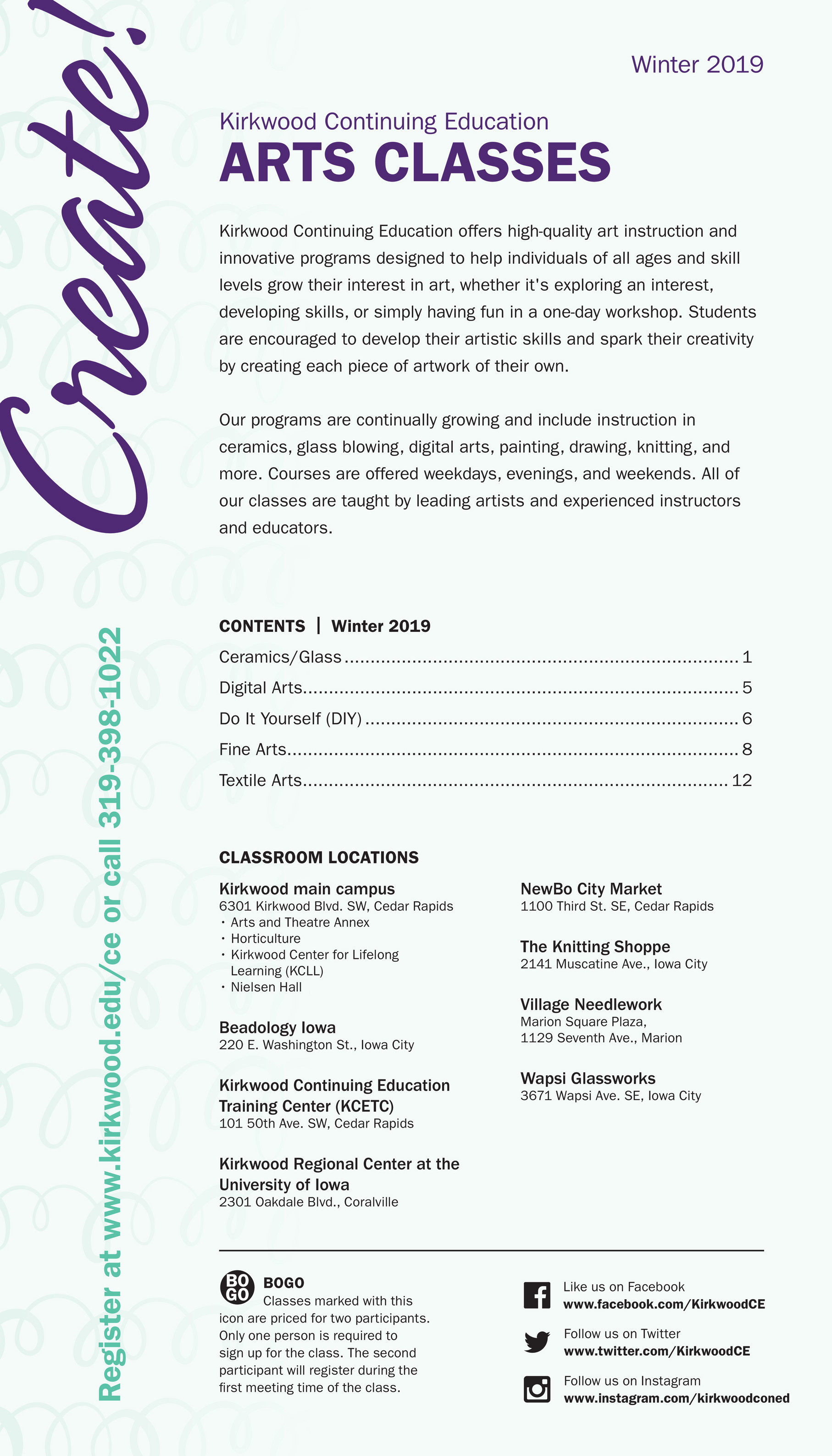 Create!

Register at www.kirkwood.edu/ce or call 319-398-1022

Winter 2019

Kirkwood Continuing Education
ARTS CLASSES

Kirkwood Continuing Education offers high-quality art instruction and innovative programs designed to help individuals of all ages and skill levels grow their interest in art, whether it's exploring an interest, developing skills, or simply having fun in a one-day workshop. Students are encouraged to develop their artistic skills and spark their creativity by creating each piece of artwork of their own.

Our programs are continually growing and include instruction in ceramics, glass blowing, digital arts, painting, drawing, knitting, and more. Courses are offered weekdays, evenings, and weekends. All of our classes are taught by leading artists and experienced instructors and educators.

CONTENTS | Winter 2019
Ceramics/Glass ........ 1
Digital Arts ........ 5
Do It Yourself (DIY) ........ 6
Fine Arts ........ 8
Textile Arts ........ 12

CLASSROOM LOCATIONS

Kirkwood main campus
6301 Kirkwood Blvd. SW, Cedar Rapids
• Arts and Theatre Annex
• Horticulture
• Kirkwood Center for Lifelong Learning (KCLL)
• Nielsen Hall

Beadology Iowa
220 E. Washington St., Iowa City

Kirkwood Continuing Education Training Center (KCETC)
101 50th Ave. SW, Cedar Rapids

Kirkwood Regional Center at the University of Iowa
2301 Oakdale Blvd., Coralville

NewBo City Market
1100 Third St. SE, Cedar Rapids

The Knitting Shoppe
2141 Muscatine Ave., Iowa City

Village Needlework
Marion Square Plaza,
1129 Seventh Ave., Marion

Wapsi Glassworks
3671 Wapsi Ave. SE, Iowa City

BO GO
BOGO
Classes marked with this icon are priced for two participants. Only one person is required to sign up for the class. The second participant will register during the first meeting time of the class.

Like us on Facebook
www.facebook.com/KirkwoodCE

Follow us on Twitter
www.twitter.com/KirkwoodCE

Follow us on Instagram
www.instagram.com/kirkwoodconed